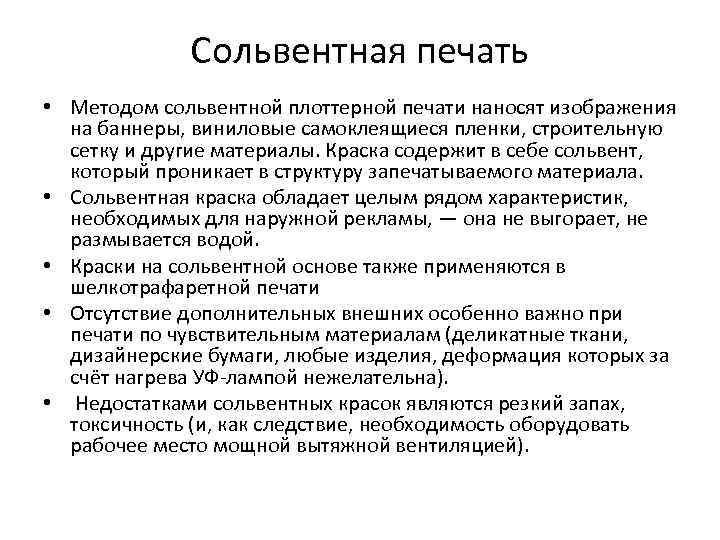 Сольвентная печать

• Методом сольвентной плоттерной печати наносят изображения на баннеры, виниловые самоклеящиеся пленки, строительную сетку и другие материалы. Краска содержит в себе сольвент, который проникает в структуру запечатываемого материала.

• Сольвентная краска обладает целым рядом характеристик, необходимых для наружной рекламы, — она не выгорает, не размывается водой.

• Краски на сольвентной основе также применяются в шелкотрафаретной печати

• Отсутствие дополнительных внешних особенно важно при печати по чувствительным материалам (деликатные ткани, дизайнерские бумаги, любые изделия, деформация которых за счёт нагрева УФ-лампой нежелательна).

• Недостатками сольвентных красок являются резкий запах, токсичность (и, как следствие, необходимость оборудовать рабочее место мощной вытяжной вентиляцией).